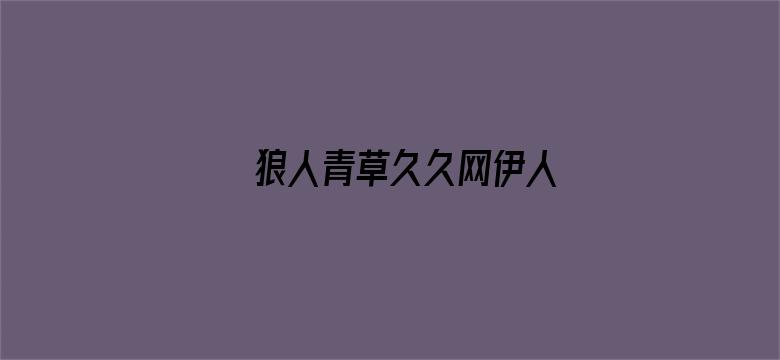 狼人青草久久网伊人